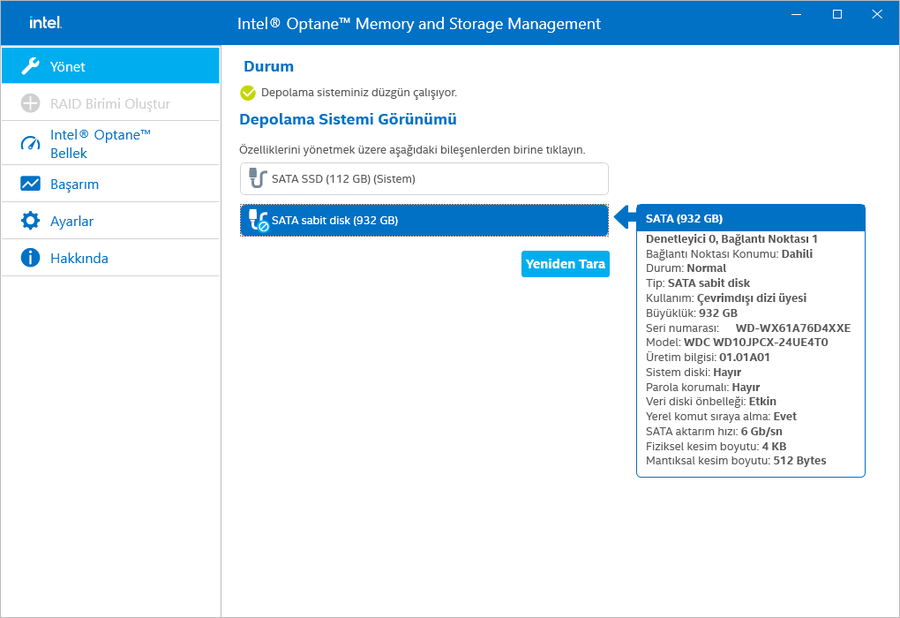 intel.

Intel® Optane™ Memory and Storage Management

Yönet

RAID Birimi Oluştur

Intel® Optane™ Bellek

Başarım

Ayarlar

Hakkında

Durum

Depolama sisteminiz düzgün çalışıyor.

Depolama Sistemi Görünümü

Özelliklerini yönetmek üzere aşağıdaki bileşenlerden birine tıklayın.

SATA SSD (112 GB) (Sistem)

SATA sabit disk (932 GB)

Yeniden Tara

SATA (932 GB)

Denetleyici 0, Bağlantı Noktası 1
Bağlantı Noktası Konumu: Dahili
Durum: Normal
Tip: SATA sabit disk
Kullanım: Çevrimdışı dizi üyesi
Büyüklük: 932 GB
Seri numarası: WD-WX61A76D4XXE
Model: WDC WD10JPCX-24UE4T0
Üretim bilgisi: 01.01A01
Sistem diski: Hayır
Parola korumalı: Hayır
Veri diski önbelleği: Etkin
Yerel komut sıraya alma: Evet
SATA aktarım hızı: 6 Gb/sn
Fiziksel kesim boyutu: 4 KB
Mantıksal kesim boyutu: 512 Bytes